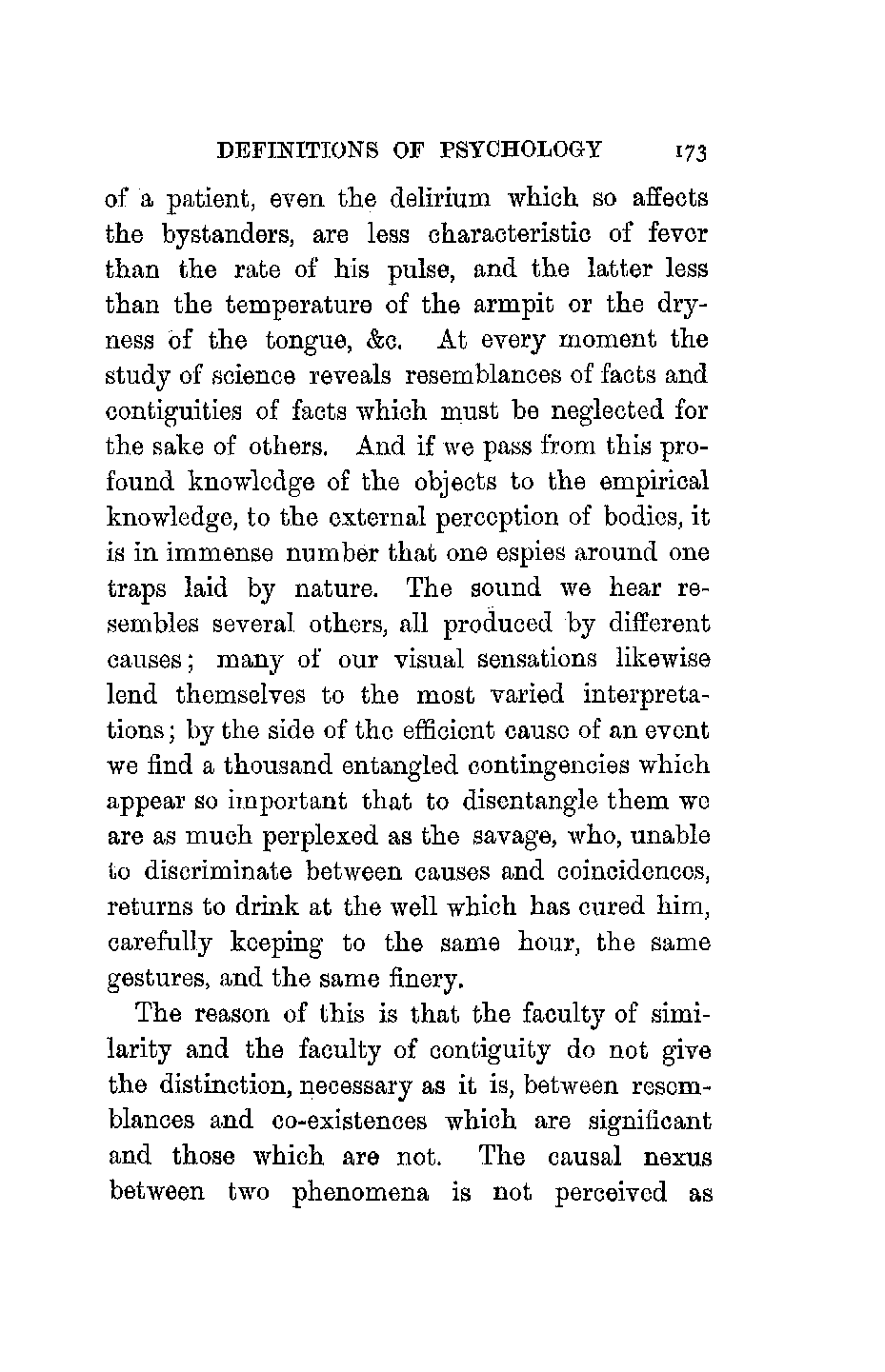 DEFINITIONS OF PSYCHOLOGY 173

of a patient, even the delirium which so affects the bystanders, are less characteristic of fever than the rate of his pulse, and the latter less than the temperature of the armpit or the dryness of the tongue, &c. At every moment the study of science reveals resemblances of facts and contiguities of facts which must be neglected for the sake of others. And if we pass from this profound knowledge of the objects to the empirical knowledge, to the external perception of bodies, it is in immense number that one espies around one traps laid by nature. The sound we hear resembles several others, all produced by different causes; many of our visual sensations likewise lend themselves to the most varied interpretations; by the side of the efficient cause of an event we find a thousand entangled contingencies which appear so important that to disentangle them we are as much perplexed as the savage, who, unable to discriminate between causes and coincidences, returns to drink at the well which has cured him, carefully keeping to the same hour, the same gestures, and the same finery.

The reason of this is that the faculty of similarity and the faculty of contiguity do not give the distinction, necessary as it is, between resemblances and co-existences which are significant and those which are not. The causal nexus between two phenomena is not perceived as